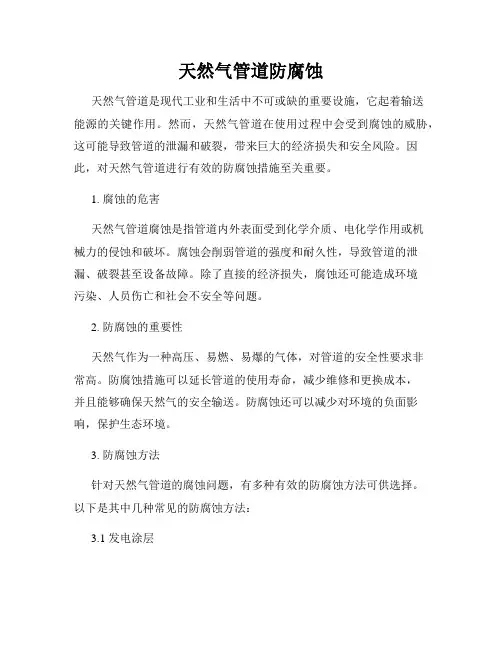 天然气管道防腐蚀

天然气管道是现代工业和生活中不可或缺的重要设施，它起着输送能源的关键作用。然而，天然气管道在使用过程中会受到腐蚀的威胁，这可能导致管道的泄漏和破裂，带来巨大的经济损失和安全风险。因此，对天然气管道进行有效的防腐蚀措施至关重要。

1. 腐蚀的危害

天然气管道腐蚀是指管道内外表面受到化学介质、电化学作用或机械力的侵蚀和破坏。腐蚀会削弱管道的强度和耐久性，导致管道的泄漏、破裂甚至设备故障。除了直接的经济损失，腐蚀还可能造成环境污染、人员伤亡和社会不安全等问题。

2. 防腐蚀的重要性

天然气作为一种高压、易燃、易爆的气体，对管道的安全性要求非常高。防腐蚀措施可以延长管道的使用寿命，减少维修和更换成本，并且能够确保天然气的安全输送。防腐蚀还可以减少对环境的负面影响，保护生态环境。

3. 防腐蚀方法

针对天然气管道的腐蚀问题，有多种有效的防腐蚀方法可供选择。以下是其中几种常见的防腐蚀方法：

3.1 发电涂层